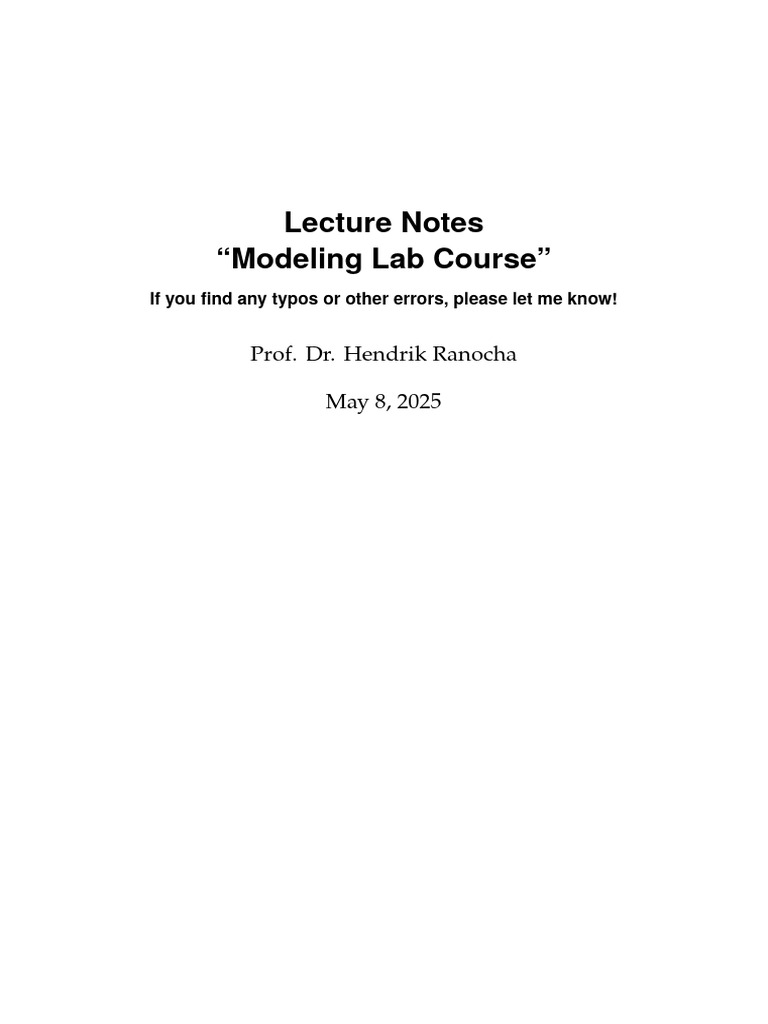 Lecture Notes
“Modeling Lab Course”

If you find any typos or other errors, please let me know!

Prof. Dr. Hendrik Ranocha

May 8, 2025